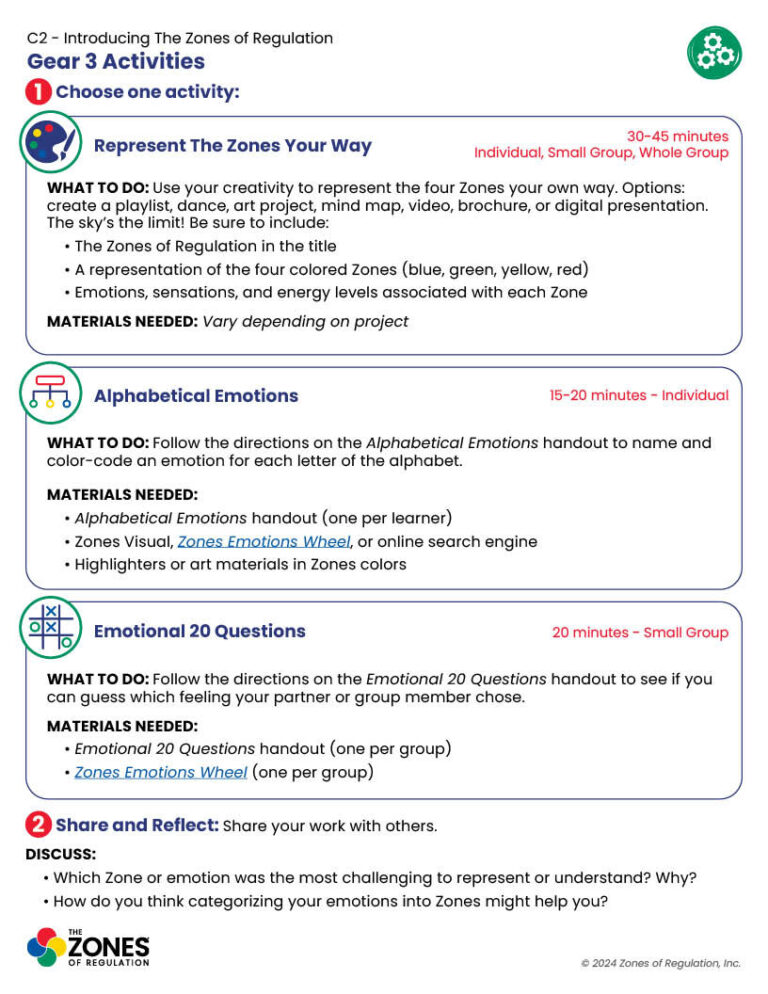 C2 - Introducing The Zones of Regulation
Gear 3 Activities
1 Choose one activity:

Represent The Zones Your Way
30-45 minutes
Individual, Small Group, Whole Group

WHAT TO DO: Use your creativity to represent the four Zones your own way. Options: create a playlist, dance, art project, mind map, video, brochure, or digital presentation. The sky's the limit! Be sure to include:
• The Zones of Regulation in the title
• A representation of the four colored Zones (blue, green, yellow, red)
• Emotions, sensations, and energy levels associated with each Zone

MATERIALS NEEDED: Vary depending on project

Alphabetical Emotions
15-20 minutes - Individual

WHAT TO DO: Follow the directions on the Alphabetical Emotions handout to name and color-code an emotion for each letter of the alphabet.

MATERIALS NEEDED:
• Alphabetical Emotions handout (one per learner)
• Zones Visual, Zones Emotions Wheel, or online search engine
• Highlighters or art materials in Zones colors

Emotional 20 Questions
20 minutes - Small Group

WHAT TO DO: Follow the directions on the Emotional 20 Questions handout to see if you can guess which feeling your partner or group member chose.

MATERIALS NEEDED:
• Emotional 20 Questions handout (one per group)
• Zones Emotions Wheel (one per group)

2 Share and Reflect: Share your work with others.

DISCUSS:
• Which Zone or emotion was the most challenging to represent or understand? Why?
• How do you think categorizing your emotions into Zones might help you?

THE ZONES OF REGULATION

© 2024 Zones of Regulation, Inc.